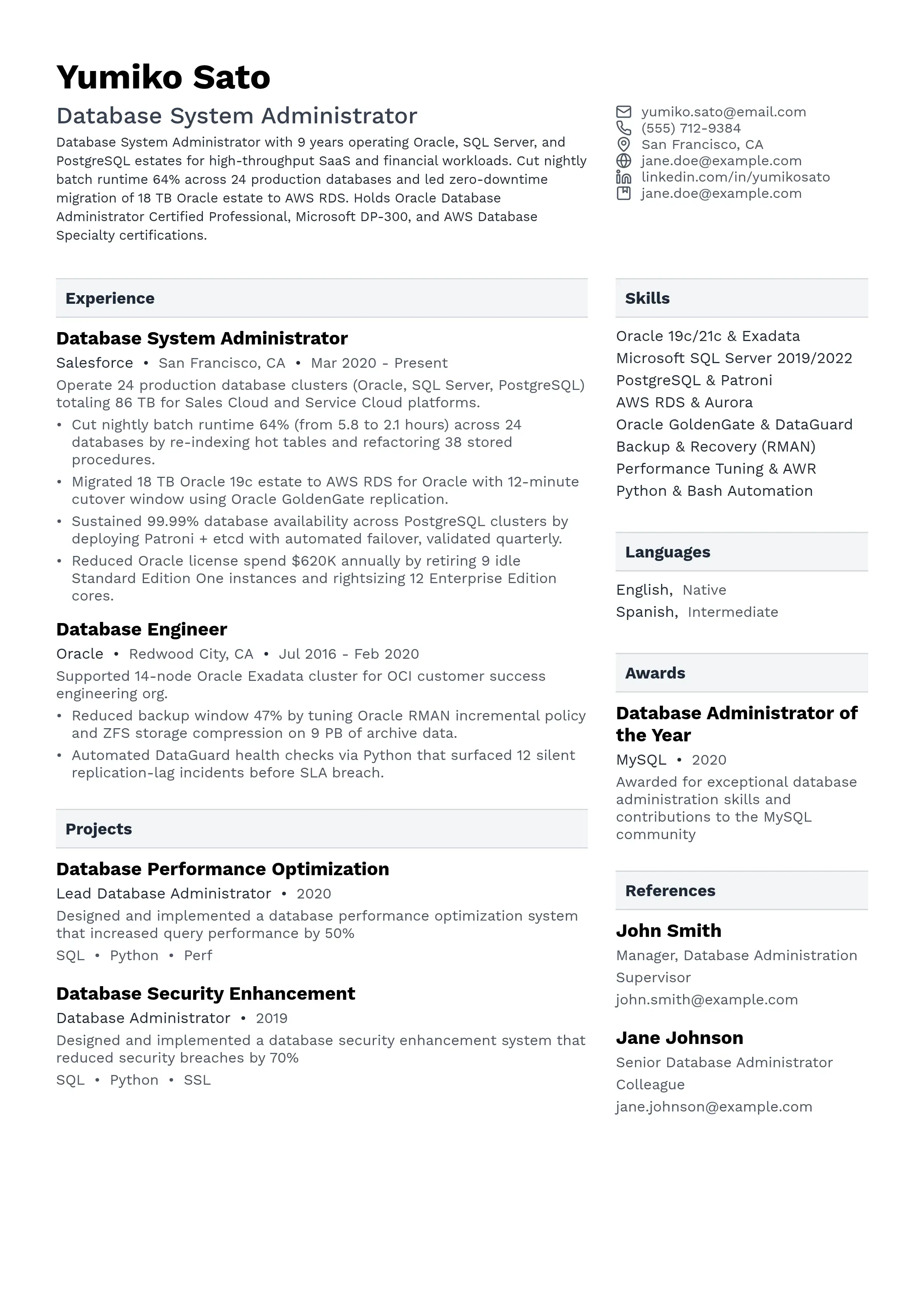 Yumiko Sato

Database System Administrator

Database System Administrator with 9 years operating Oracle, SQL Server, and PostgreSQL estates for high-throughput SaaS and financial workloads. Cut nightly batch runtime 64% across 24 production databases and led zero-downtime migration of 18 TB Oracle estate to AWS RDS. Holds Oracle Database Administrator Certified Professional, Microsoft DP-300, and AWS Database Specialty certifications.

yumiko.sato@email.com
(555) 712-9384
San Francisco, CA
jane.doe@example.com
linkedin.com/in/yumikosato
jane.doe@example.com

Experience

Database System Administrator
Salesforce • San Francisco, CA • Mar 2020 - Present
Operate 24 production database clusters (Oracle, SQL Server, PostgreSQL) totaling 86 TB for Sales Cloud and Service Cloud platforms.
• Cut nightly batch runtime 64% (from 5.8 to 2.1 hours) across 24 databases by re-indexing hot tables and refactoring 38 stored procedures.
• Migrated 18 TB Oracle 19c estate to AWS RDS for Oracle with 12-minute cutover window using Oracle GoldenGate replication.
• Sustained 99.99% database availability across PostgreSQL clusters by deploying Patroni + etcd with automated failover, validated quarterly.
• Reduced Oracle license spend $620K annually by retiring 9 idle Standard Edition One instances and rightsizing 12 Enterprise Edition cores.

Database Engineer
Oracle • Redwood City, CA • Jul 2016 - Feb 2020
Supported 14-node Oracle Exadata cluster for OCI customer success engineering org.
• Reduced backup window 47% by tuning Oracle RMAN incremental policy and ZFS storage compression on 9 PB of archive data.
• Automated DataGuard health checks via Python that surfaced 12 silent replication-lag incidents before SLA breach.

Projects

Database Performance Optimization
Lead Database Administrator • 2020
Designed and implemented a database performance optimization system that increased query performance by 50%
SQL • Python • Perf

Database Security Enhancement
Database Administrator • 2019
Designed and implemented a database security enhancement system that reduced security breaches by 70%
SQL • Python • SSL

Skills

Oracle 19c/21c & Exadata
Microsoft SQL Server 2019/2022
PostgreSQL & Patroni
AWS RDS & Aurora
Oracle GoldenGate & DataGuard
Backup & Recovery (RMAN)
Performance Tuning & AWR
Python & Bash Automation

Languages

English, Native
Spanish, Intermediate

Awards

Database Administrator of the Year
MySQL • 2020
Awarded for exceptional database administration skills and contributions to the MySQL community

References

John Smith
Manager, Database Administration
Supervisor
john.smith@example.com

Jane Johnson
Senior Database Administrator
Colleague
jane.johnson@example.com